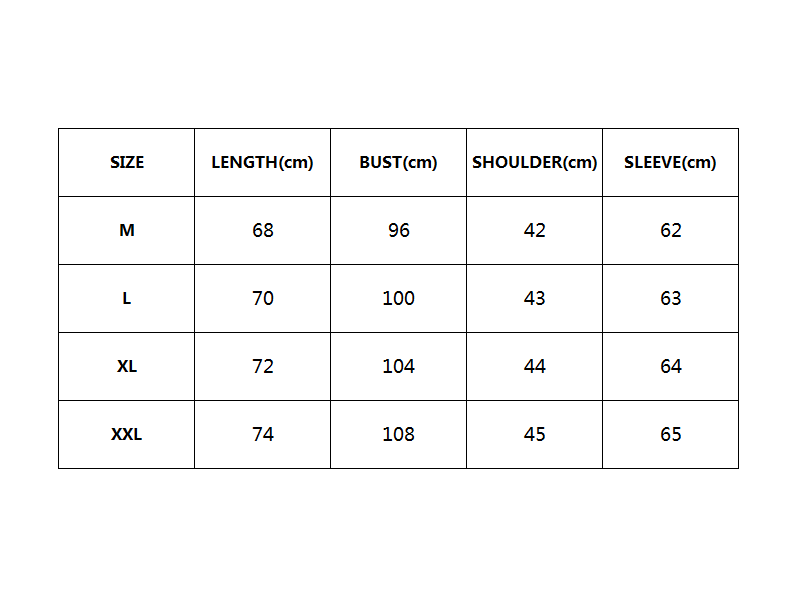 | SIZE | LENGTH(cm) | BUST(cm) | SHOULDER(cm) | SLEEVE(cm) |
|---|---|---|---|---|
| M | 68 | 96 | 42 | 62 |
| L | 70 | 100 | 43 | 63 |
| XL | 72 | 104 | 44 | 64 |
| XXL | 74 | 108 | 45 | 65 |